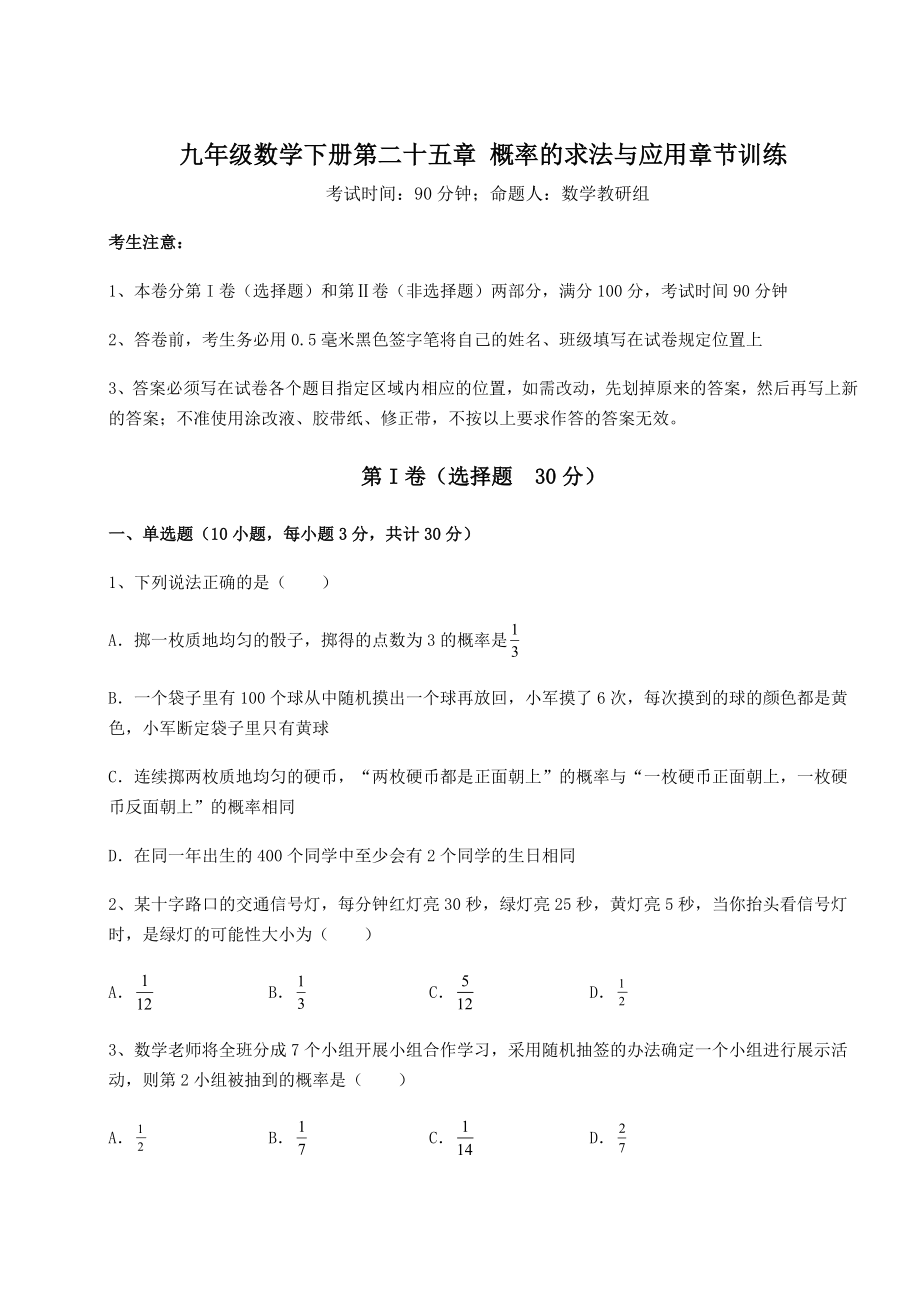 九年级数学下册第二十五章 概率的求法与应用章节训练

考试时间：90 分钟；命题人：数学教研组

考生注意：

1、本卷分第 I 卷（选择题）和第Ⅱ卷（非选择题）两部分，满分 100 分，考试时间 90 分钟

2、答卷前，考生务必用 0.5 毫米黑色签字笔将自己的姓名、班级填写在试卷规定位置上

3、答案必须写在试卷各个题目指定区域内相应的位置，如需改动，先划掉原来的答案，然后再写上新的答案；不准使用涂改液、胶带纸、修正带，不按以上要求作答的答案无效。

第 I 卷（选择题 30 分）

一、单选题（10 小题，每小题 3 分，共计 30 分）

1、下列说法正确的是（ ）

A．掷一枚质地均匀的骰子，掷得的点数为 3 的概率是$\frac{1}{3}$

B．一个袋子里有 100 个球从中随机摸出一个球再放回，小军摸了 6 次，每次摸到的球的颜色都是黄色，小军断定袋子里只有黄球

C．连续掷两枚质地均匀的硬币，“两枚硬币都是正面朝上”的概率与“一枚硬币正面朝上，一枚硬币反面朝上”的概率相同

D．在同一年出生的 400 个同学中至少会有 2 个同学的生日相同

2、某十字路口的交通信号灯，每分钟红灯亮 30 秒，绿灯亮 25 秒，黄灯亮 5 秒，当你抬头看信号灯时，是绿灯的可能性大小为（ ）

A．$\frac{1}{12}$ B．$\frac{1}{3}$ C．$\frac{5}{12}$ D．$\frac{1}{2}$

3、数学老师将全班分成 7 个小组开展小组合作学习，采用随机抽签的办法确定一个小组进行展示活动，则第 2 小组被抽到的概率是（ ）

A．$\frac{1}{2}$ B．$\frac{1}{7}$ C．$\frac{1}{14}$ D．$\frac{2}{7}$